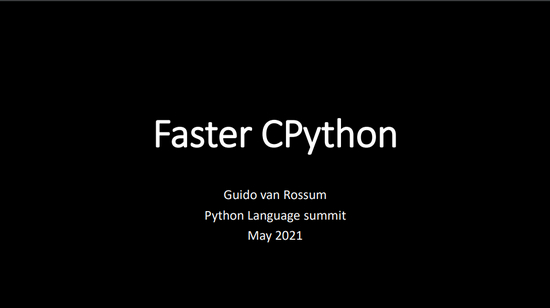 Faster CPython

Guido van Rossum
Python Language summit
May 2021